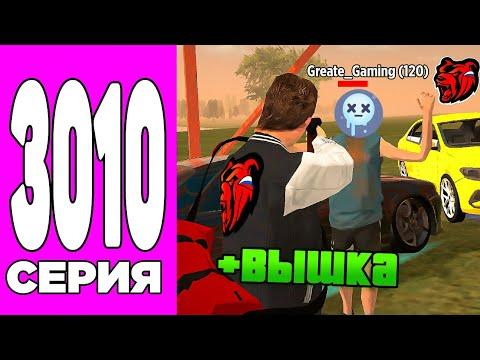 3010
СЕРИЯ

Greate_Gaming (120)

+ВЫШКА